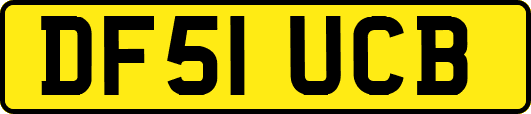 DF51 UCB